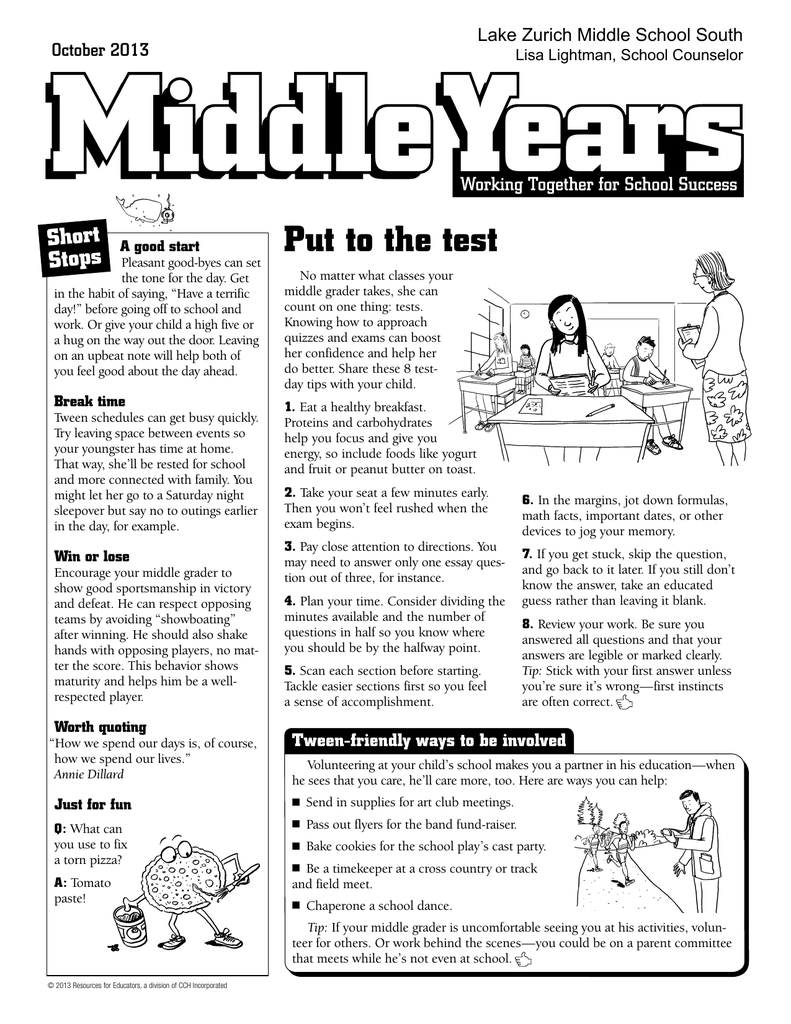 October 2013

Lake Zurich Middle School South
Lisa Lightman, School Counselor

Middle Years

Working Together for School Success

Short Stops

A good start
Pleasant good-byes can set the tone for the day. Get in the habit of saying, "Have a terrific day!" before going off to school and work. Or give your child a high five or a hug on the way out the door. Leaving on an upbeat note will help both of you feel good about the day ahead.

Break time
Tween schedules can get busy quickly. Try leaving space between events so your youngster has time at home. That way, she'll be rested for school and more connected with family. You might let her go to a Saturday night sleepover but say no to outings earlier in the day, for example.

Win or lose
Encourage your middle grader to show good sportsmanship in victory and defeat. He can respect opposing teams by avoiding "showboating" after winning. He should also shake hands with opposing players, no matter the score. This behavior shows maturity and helps him be a well-respected player.

Worth quoting
"How we spend our days is, of course, how we spend our lives."
Annie Dillard

Just for fun
Q: What can you use to fix a torn pizza?
A: Tomato paste!

Put to the test

No matter what classes your middle grader takes, she can count on one thing: tests. Knowing how to approach quizzes and exams can boost her confidence and help her do better. Share these 8 test-day tips with your child.

1. Eat a healthy breakfast. Proteins and carbohydrates help you focus and give you energy, so include foods like yogurt and fruit or peanut butter on toast.

2. Take your seat a few minutes early. Then you won't feel rushed when the exam begins.

3. Pay close attention to directions. You may need to answer only one essay question out of three, for instance.

4. Plan your time. Consider dividing the minutes available and the number of questions in half so you know where you should be by the halfway point.

5. Scan each section before starting. Tackle easier sections first so you feel a sense of accomplishment.

6. In the margins, jot down formulas, math facts, important dates, or other devices to jog your memory.

7. If you get stuck, skip the question, and go back to it later. If you still don't know the answer, take an educated guess rather than leaving it blank.

8. Review your work. Be sure you answered all questions and that your answers are legible or marked clearly. Tip: Stick with your first answer unless you're sure it's wrong—first instincts are often correct.

Tween-friendly ways to be involved

Volunteering at your child's school makes you a partner in his education—when he sees that you care, he'll care more, too. Here are ways you can help:

■ Send in supplies for art club meetings.
■ Pass out flyers for the band fund-raiser.
■ Bake cookies for the school play's cast party.
■ Be a timekeeper at a cross country or track and field meet.
■ Chaperone a school dance.

Tip: If your middle grader is uncomfortable seeing you at his activities, volunteer for others. Or work behind the scenes—you could be on a parent committee that meets while he's not even at school.

© 2013 Resources for Educators, a division of CCH Incorporated